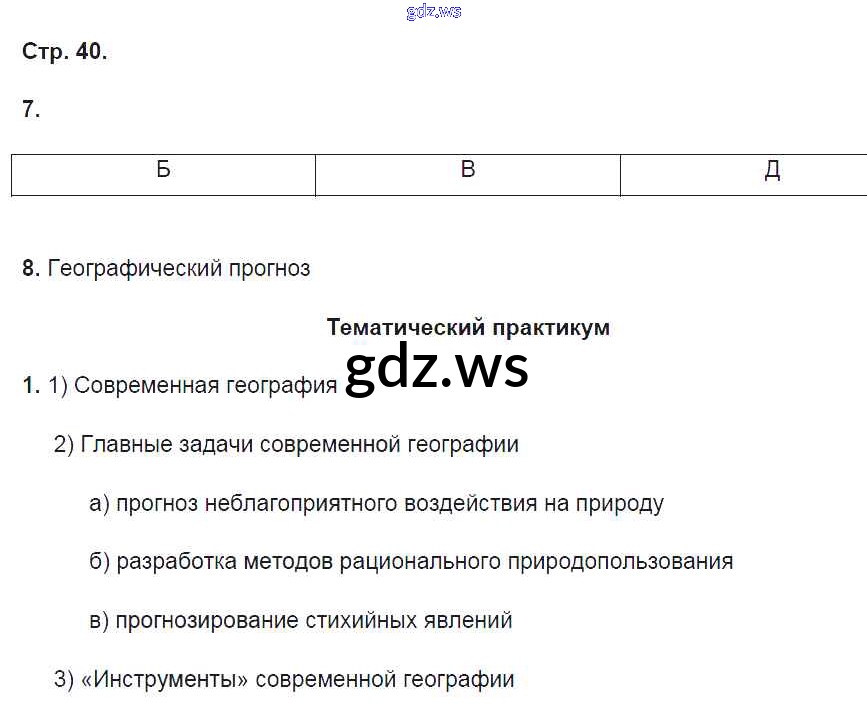 Стр. 40.

7.

| Б | В | Д |
|---|---|---|

8. Географический прогноз

Тематический практикум

1. 1) Современная география

2) Главные задачи современной географии

а) прогноз неблагоприятного воздействия на природу

б) разработка методов рационального природопользования

в) прогнозирование стихийных явлений

3) «Инструменты» современной географии

gdz.ws